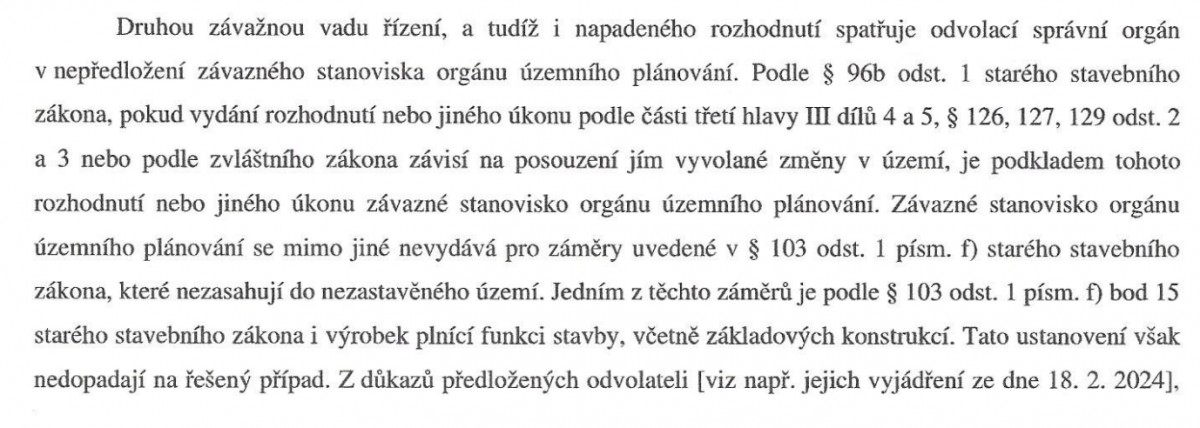 Druhou závažnou vadu řízení, a tudíž i napadeného rozhodnutí spatřuje odvolací správní orgán v nepředložení závazného stanoviska orgánu územního plánování. Podle § 96b odst. 1 starého stavebního zákona, pokud vydání rozhodnutí nebo jiného úkonu podle části třetí hlavy III dílů 4 a 5, § 126, 127, 129 odst. 2 a 3 nebo podle zvláštního zákona závisí na posouzení jím vyvolané změny v území, je podkladem tohoto rozhodnutí nebo jiného úkonu závazné stanovisko orgánu územního plánování. Závazné stanovisko orgánu územního plánování se mimo jiné nevydává pro záměry uvedené v § 103 odst. 1 písm. f) starého stavebního zákona, které nezasahují do nezastavěného území. Jedním z těchto záměrů je podle § 103 odst. 1 písm. f) bod 15 starého stavebního zákona i výrobek plnící funkci stavby, včetně základových konstrukcí. Tato ustanovení však nedopadají na řešený případ. Z důkazů předložených odvolateli [viz např. jejich vyjádření ze dne 18. 2. 2024],